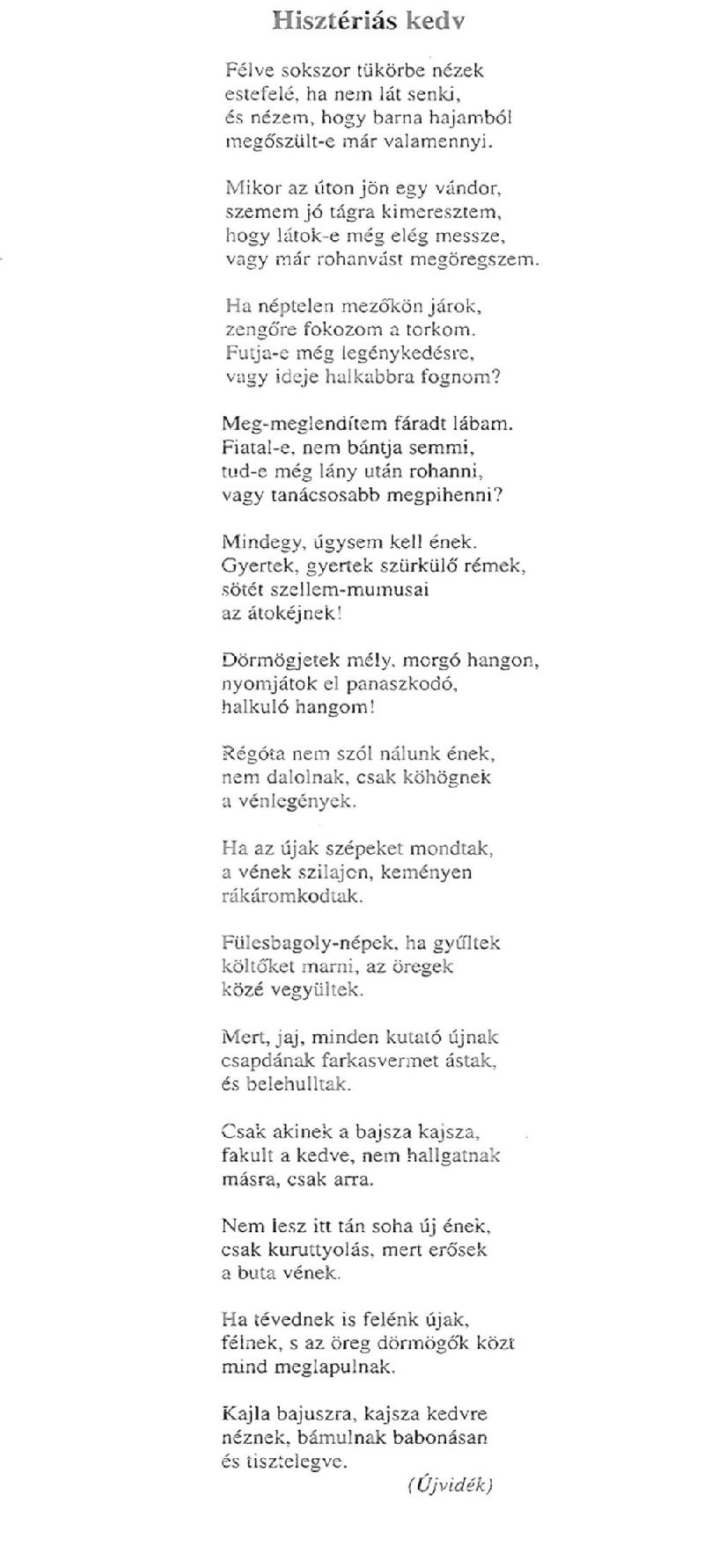 Hisztériás kedv

Félve sokszor tükörbe nézek
estefelé, ha nem lát senki,
és nézem, hogy barna hajamból
megőszült-e már valamennyi.

Mikor az úton jön egy vándor,
szemem jó tágra kimeresztem,
hogy látok-e még elég messze,
vagy már rohanvást megöregszem.

Ha néptelen mezőkön járok,
zengőre fokozom a torkom.
Futja-e még legénykedésre,
vagy ideje halkabbra fognom?

Meg-meglendítem fáradt lábam.
Fiatal-e, nem bántja semmi,
tud-e még lány után rohanni,
vagy tanácsosabb megpihenni?

Mindegy, úgysem kell ének.
Gyertek, gyertek szürkülő rémek,
sötét szellem-mumusai
az átokéjnek!

Dörmögjetek mély, morgó hangon,
nyomjátok el panaszkodó,
halkuló hangom!

Régóta nem szól nálunk ének,
nem dalolnak, csak köhögnek
a vénlegények.

Ha az újak szépeket mondtak,
a vének szilajon, keményen
rákáromkodtak.

Fülesbagoly-népek, ha gyűltek
költőket marni, az öregek
közé vegyültek.

Mert, jaj, minden kutató újnak
csapdának farkasvermet ástak,
és belehulltak.

Csak akinek a bajsza kajsza,
fakult a kedve, nem hallgatnak
másra, csak arra.

Nem lesz itt tán soha új ének,
csak kuruttyolás, mert erősek
a buta vének.

Ha tévednek is felénk újak,
félnek, s az öreg dörmögők közt
mind meglapulnak.

Kajla bajuszra, kajsza kedvre
néznek, bámulnak babonásan
és tisztelegve.

(Újvidék)